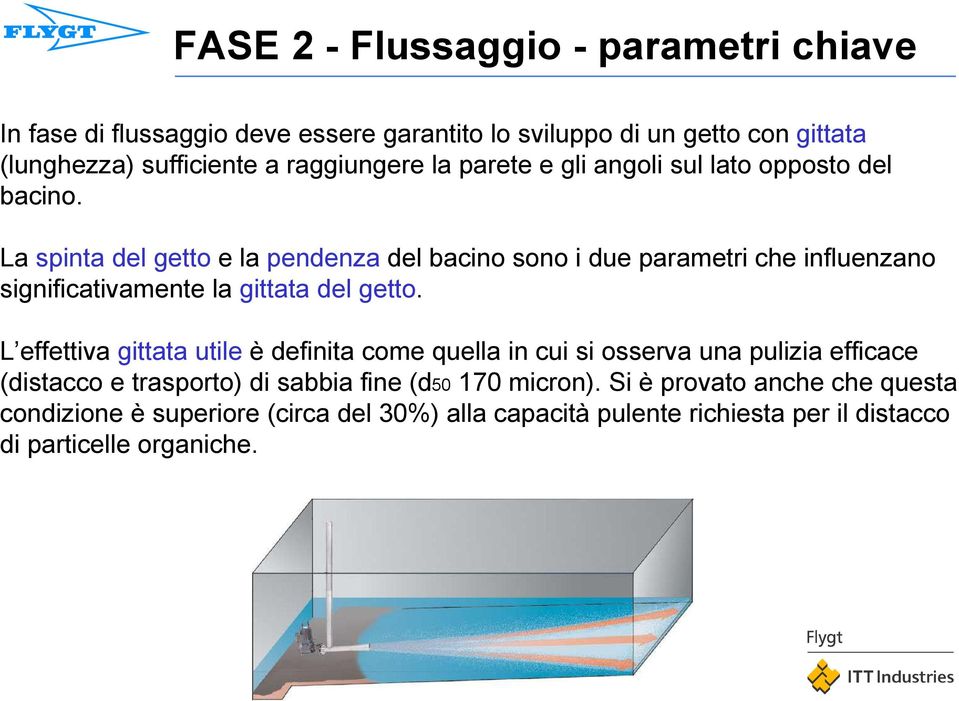 FLYGT

FASE 2 - Flussaggio - parametri chiave

In fase di flussaggio deve essere garantito lo sviluppo di un getto con gittata (lunghezza) sufficiente a raggiungere la parete e gli angoli sul lato opposto del bacino.

La spinta del getto e la pendenza del bacino sono i due parametri che influenzano significativamente la gittata del getto.

L'effettiva gittata utile è definita come quella in cui si osserva una pulizia efficace (distacco e trasporto) di sabbia fine ($d_{50}$ 170 micron). Si è provato anche che questa condizione è superiore (circa del 30%) alla capacità pulente richiesta per il distacco di particelle organiche.

Flygt
ITT Industries